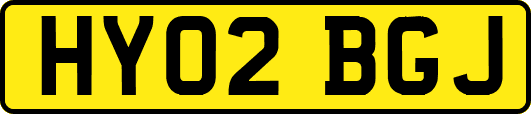 HY02 BGJ